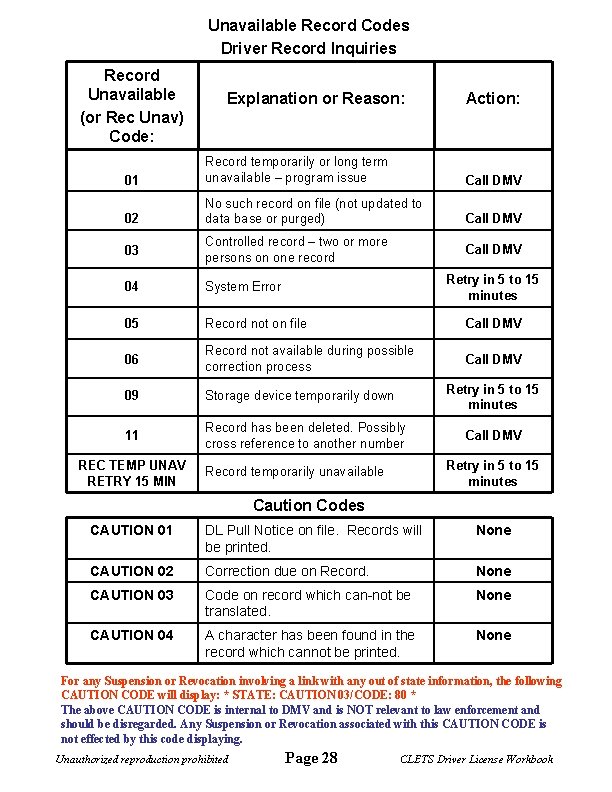 Unavailable Record Codes
Driver Record Inquiries

| Record Unavailable (or Rec Unav) Code: | Explanation or Reason: | Action: |
|---|---|---|
| 01 | Record temporarily or long term unavailable – program issue | Call DMV |
| 02 | No such record on file (not updated to data base or purged) | Call DMV |
| 03 | Controlled record – two or more persons on one record | Call DMV |
| 04 | System Error | Retry in 5 to 15 minutes |
| 05 | Record not on file | Call DMV |
| 06 | Record not available during possible correction process | Call DMV |
| 09 | Storage device temporarily down | Retry in 5 to 15 minutes |
| 11 | Record has been deleted. Possibly cross reference to another number | Call DMV |
| REC TEMP UNAV RETRY 15 MIN | Record temporarily unavailable | Retry in 5 to 15 minutes |

Caution Codes

| CAUTION 01 | DL Pull Notice on file. Records will be printed. | None |
|---|---|---|
| CAUTION 02 | Correction due on Record. | None |
| CAUTION 03 | Code on record which can-not be translated. | None |
| CAUTION 04 | A character has been found in the record which cannot be printed. | None |

For any Suspension or Revocation involving a link with any out of state information, the following CAUTION CODE will display: * STATE: CAUTION03/CODE: 80 *
The above CAUTION CODE is internal to DMV and is NOT relevant to law enforcement and should be disregarded. Any Suspension or Revocation associated with this CAUTION CODE is not effected by this code displaying.

Unauthorized reproduction prohibited Page 28 CLETS Driver License Workbook